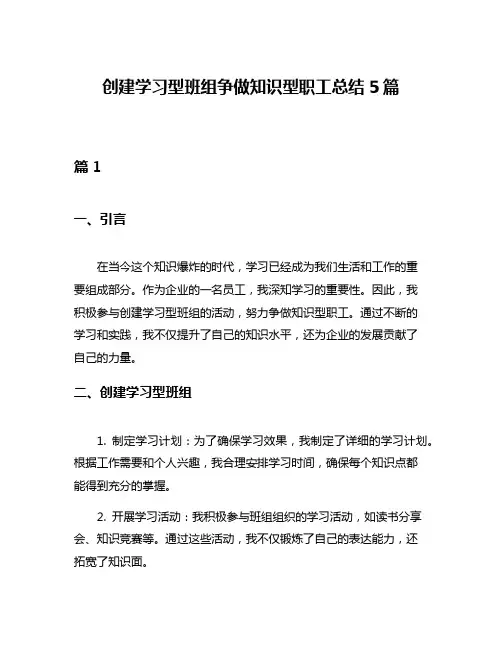 创建学习型班组争做知识型职工总结 5 篇

篇 1

一、引言

在当今这个知识爆炸的时代，学习已经成为我们生活和工作的重要组成部分。作为企业的一名员工，我深知学习的重要性。因此，我积极参与创建学习型班组的活动，努力争做知识型职工。通过不断的学习和实践，我不仅提升了自己的知识水平，还为企业的发展贡献了自己的力量。

二、创建学习型班组

1. 制定学习计划：为了确保学习效果，我制定了详细的学习计划。根据工作需要和个人兴趣，我合理安排学习时间，确保每个知识点都能得到充分的掌握。

2. 开展学习活动：我积极参与班组组织的学习活动，如读书分享会、知识竞赛等。通过这些活动，我不仅锻炼了自己的表达能力，还拓宽了知识面。